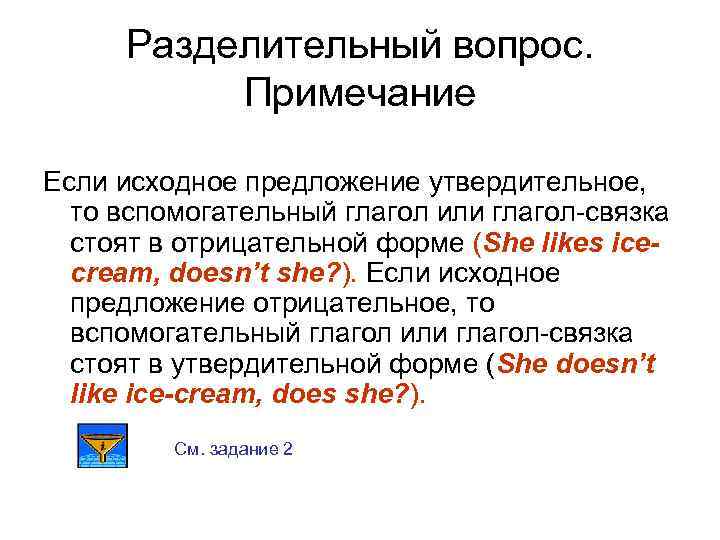 Разделительный вопрос. Примечание

Если исходное предложение утвердительное, то вспомогательный глагол или глагол-связка стоят в отрицательной форме (She likes ice-cream, doesn't she?). Если исходное предложение отрицательное, то вспомогательный глагол или глагол-связка стоят в утвердительной форме (She doesn't like ice-cream, does she?).

См. задание 2